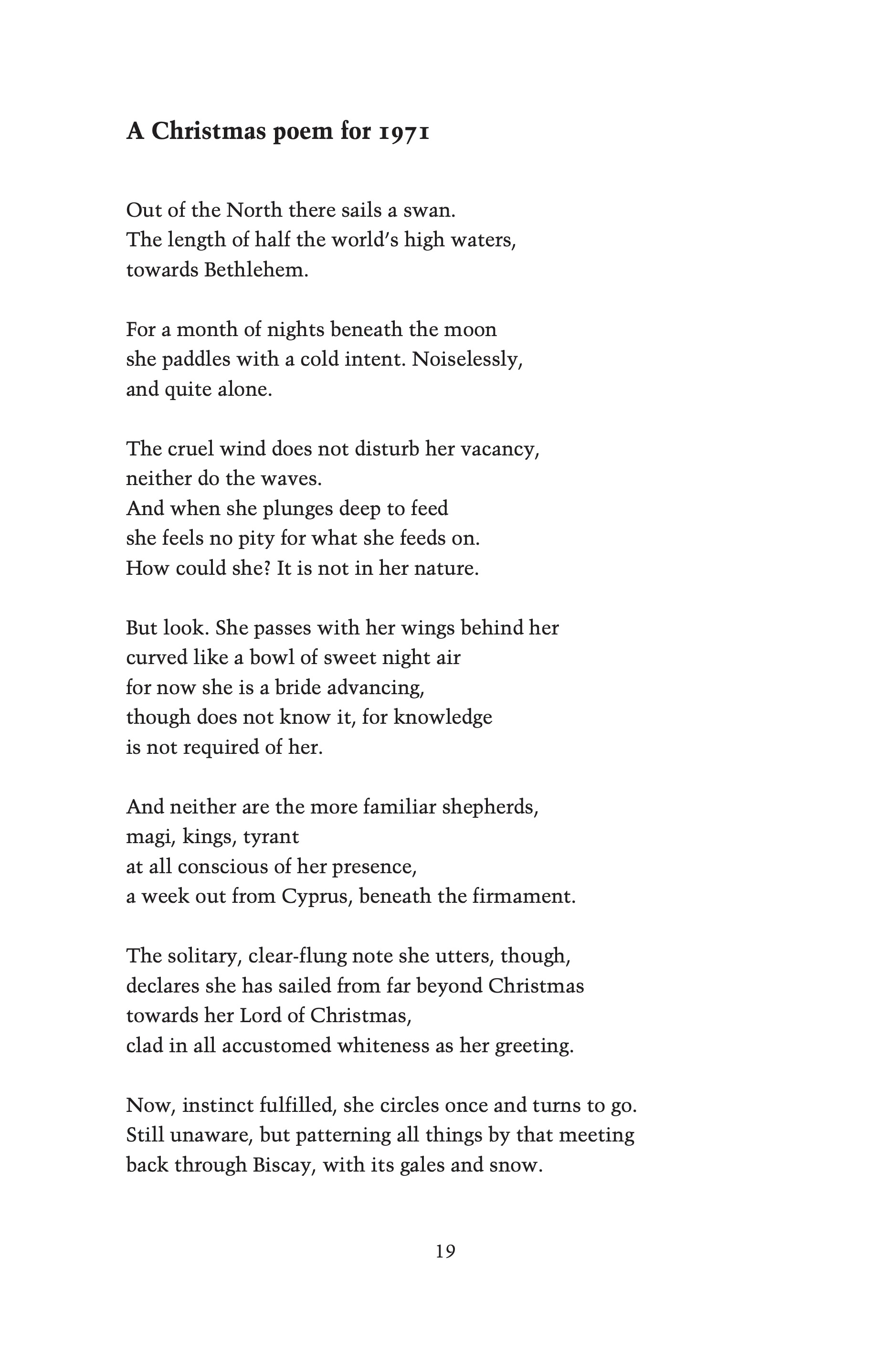 A Christmas poem for 1971

Out of the North there sails a swan.
The length of half the world's high waters,
towards Bethlehem.

For a month of nights beneath the moon
she paddles with a cold intent. Noiselessly,
and quite alone.

The cruel wind does not disturb her vacancy,
neither do the waves.
And when she plunges deep to feed
she feels no pity for what she feeds on.
How could she? It is not in her nature.

But look. She passes with her wings behind her
curved like a bowl of sweet night air
for now she is a bride advancing,
though does not know it, for knowledge
is not required of her.

And neither are the more familiar shepherds,
magi, kings, tyrant
at all conscious of her presence,
a week out from Cyprus, beneath the firmament.

The solitary, clear-flung note she utters, though,
declares she has sailed from far beyond Christmas
towards her Lord of Christmas,
clad in all accustomed whiteness as her greeting.

Now, instinct fulfilled, she circles once and turns to go.
Still unaware, but patterning all things by that meeting
back through Biscay, with its gales and snow.

19